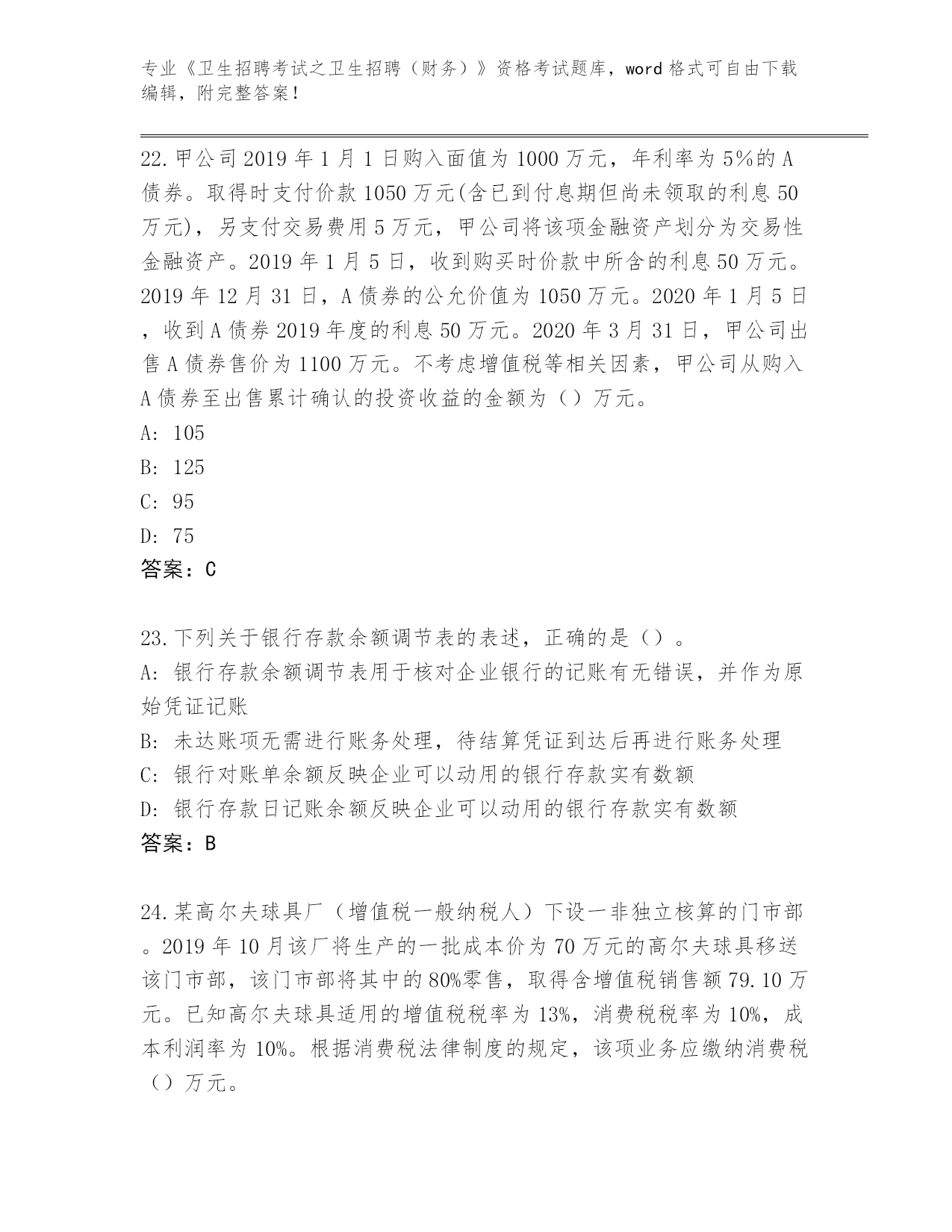 专业《卫生招聘考试之卫生招聘（财务）》资格考试题库，word 格式可自由下载编辑，附完整答案！

22.甲公司 2019 年 1 月 1 日购入面值为 1000 万元，年利率为 5%的 A 债券。取得时支付价款 1050 万元(含已到付息期但尚未领取的利息 50 万元)，另支付交易费用 5 万元，甲公司将该项金融资产划分为交易性金融资产。2019 年 1 月 5 日，收到购买时价款中所含的利息 50 万元。2019 年 12 月 31 日，A 债券的公允价值为 1050 万元。2020 年 1 月 5 日，收到 A 债券 2019 年度的利息 50 万元。2020 年 3 月 31 日，甲公司出售 A 债券售价为 1100 万元。不考虑增值税等相关因素，甲公司从购入 A 债券至出售累计确认的投资收益的金额为（）万元。
A: 105
B: 125
C: 95
D: 75
答案：C

23.下列关于银行存款余额调节表的表述，正确的是（）。
A: 银行存款余额调节表用于核对企业银行的记账有无错误，并作为原始凭证记账
B: 未达账项无需进行账务处理，待结算凭证到达后再进行账务处理
C: 银行对账单余额反映企业可以动用的银行存款实有数额
D: 银行存款日记账余额反映企业可以动用的银行存款实有数额
答案：B

24.某高尔夫球具厂（增值税一般纳税人）下设一非独立核算的门市部。2019 年 10 月该厂将生产的一批成本价为 70 万元的高尔夫球具移送该门市部，该门市部将其中的 80%零售，取得含增值税销售额 79.10 万元。已知高尔夫球具适用的增值税税率为 13%，消费税税率为 10%，成本利润率为 10%。根据消费税法律制度的规定，该项业务应缴纳消费税（）万元。